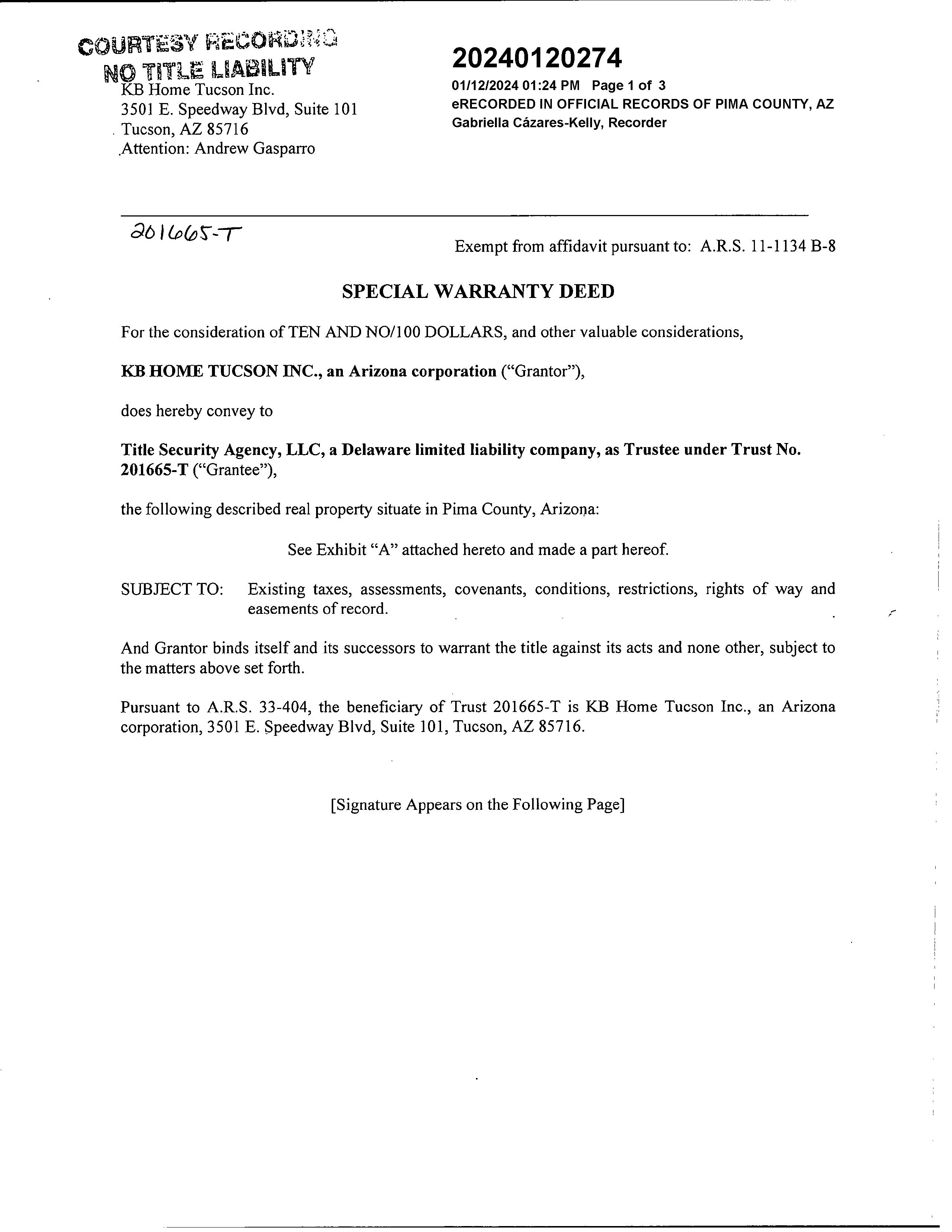 COURTESY RECORDING
NO TITLE LIABILITY
KB Home Tucson Inc.
3501 E. Speedway Blvd, Suite 101
Tucson, AZ 85716
Attention: Andrew Gasparro

20240120274
01/12/2024 01:24 PM Page 1 of 3
eRECORDED IN OFFICIAL RECORDS OF PIMA COUNTY, AZ
Gabriella Cázares-Kelly, Recorder

201665-T

Exempt from affidavit pursuant to: A.R.S. 11-1134 B-8

SPECIAL WARRANTY DEED

For the consideration of TEN AND NO/100 DOLLARS, and other valuable considerations,

KB HOME TUCSON INC., an Arizona corporation ("Grantor"),

does hereby convey to

Title Security Agency, LLC, a Delaware limited liability company, as Trustee under Trust No. 201665-T ("Grantee"),

the following described real property situate in Pima County, Arizona:

See Exhibit "A" attached hereto and made a part hereof.

SUBJECT TO: Existing taxes, assessments, covenants, conditions, restrictions, rights of way and easements of record.

And Grantor binds itself and its successors to warrant the title against its acts and none other, subject to the matters above set forth.

Pursuant to A.R.S. 33-404, the beneficiary of Trust 201665-T is KB Home Tucson Inc., an Arizona corporation, 3501 E. Speedway Blvd, Suite 101, Tucson, AZ 85716.

[Signature Appears on the Following Page]